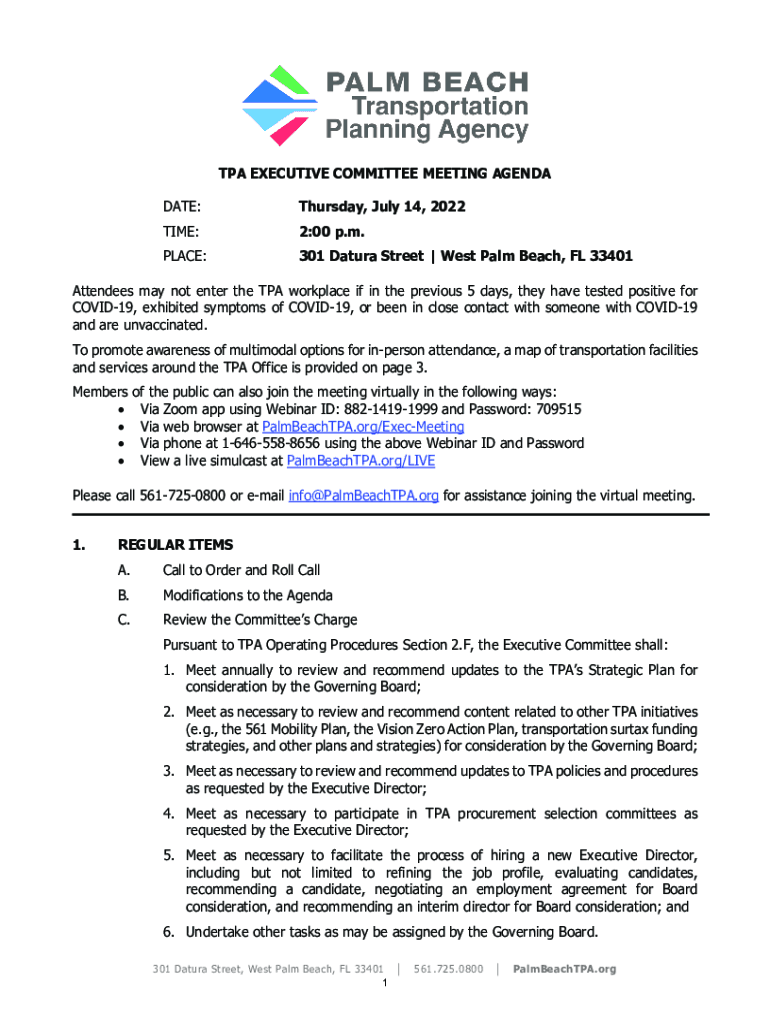 PALM BEACH
Transportation
Planning Agency

TPA EXECUTIVE COMMITTEE MEETING AGENDA

DATE: Thursday, July 14, 2022

TIME: 2:00 p.m.

PLACE: 301 Datura Street | West Palm Beach, FL 33401

Attendees may not enter the TPA workplace if in the previous 5 days, they have tested positive for COVID-19, exhibited symptoms of COVID-19, or been in close contact with someone with COVID-19 and are unvaccinated.

To promote awareness of multimodal options for in-person attendance, a map of transportation facilities and services around the TPA Office is provided on page 3.

Members of the public can also join the meeting virtually in the following ways:
• Via Zoom app using Webinar ID: 882-1419-1999 and Password: 709515
• Via web browser at PalmBeachTPA.org/Exec-Meeting
• Via phone at 1-646-558-8656 using the above Webinar ID and Password
• View a live simulcast at PalmBeachTPA.org/LIVE

Please call 561-725-0800 or e-mail info@PalmBeachTPA.org for assistance joining the virtual meeting.

1. REGULAR ITEMS

A. Call to Order and Roll Call

B. Modifications to the Agenda

C. Review the Committee's Charge

Pursuant to TPA Operating Procedures Section 2.F, the Executive Committee shall:

1. Meet annually to review and recommend updates to the TPA's Strategic Plan for consideration by the Governing Board;

2. Meet as necessary to review and recommend content related to other TPA initiatives (e.g., the 561 Mobility Plan, the Vision Zero Action Plan, transportation surtax funding strategies, and other plans and strategies) for consideration by the Governing Board;

3. Meet as necessary to review and recommend updates to TPA policies and procedures as requested by the Executive Director;

4. Meet as necessary to participate in TPA procurement selection committees as requested by the Executive Director;

5. Meet as necessary to facilitate the process of hiring a new Executive Director, including but not limited to refining the job profile, evaluating candidates, recommending a candidate, negotiating an employment agreement for Board consideration, and recommending an interim director for Board consideration; and

6. Undertake other tasks as may be assigned by the Governing Board.

301 Datura Street, West Palm Beach, FL 33401 | 561.725.0800 | PalmBeachTPA.org

1